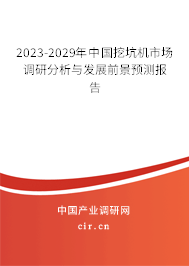 2023-2029年中国挖坑机市场调研分析与发展前景预测报告

中国产业调研网

cir.cn